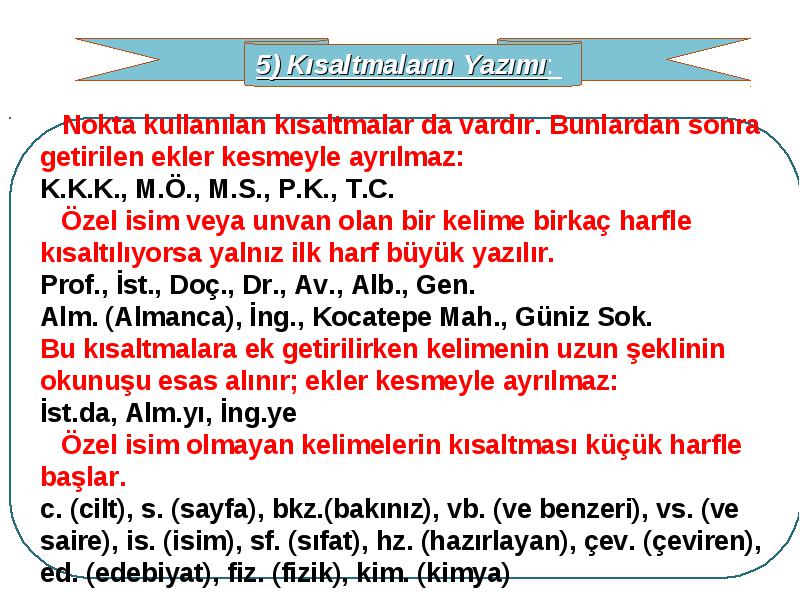 5) Kısaltmaların Yazımı:

Nokta kullanılan kısaltmalar da vardır. Bunlardan sonra getirilen ekler kesmeyle ayrılmaz:
K.K.K., M.Ö., M.S., P.K., T.C.

Özel isim veya unvan olan bir kelime birkaç harfle kısaltılıyorsa yalnız ilk harf büyük yazılır.
Prof., İst., Doç., Dr., Av., Alb., Gen.
Alm. (Almanca), İng., Kocatepe Mah., Güniz Sok.
Bu kısaltmalara ek getirilirken kelimenin uzun şeklinin okunuşu esas alınır; ekler kesmeyle ayrılmaz:
İst.da, Alm.yı, İng.ye

Özel isim olmayan kelimelerin kısaltması küçük harfle başlar.
c. (cilt), s. (sayfa), bkz.(bakınız), vb. (ve benzeri), vs. (ve saire), is. (isim), sf. (sıfat), hz. (hazırlayan), çev. (çeviren), ed. (edebiyat), fiz. (fizik), kim. (kimya)